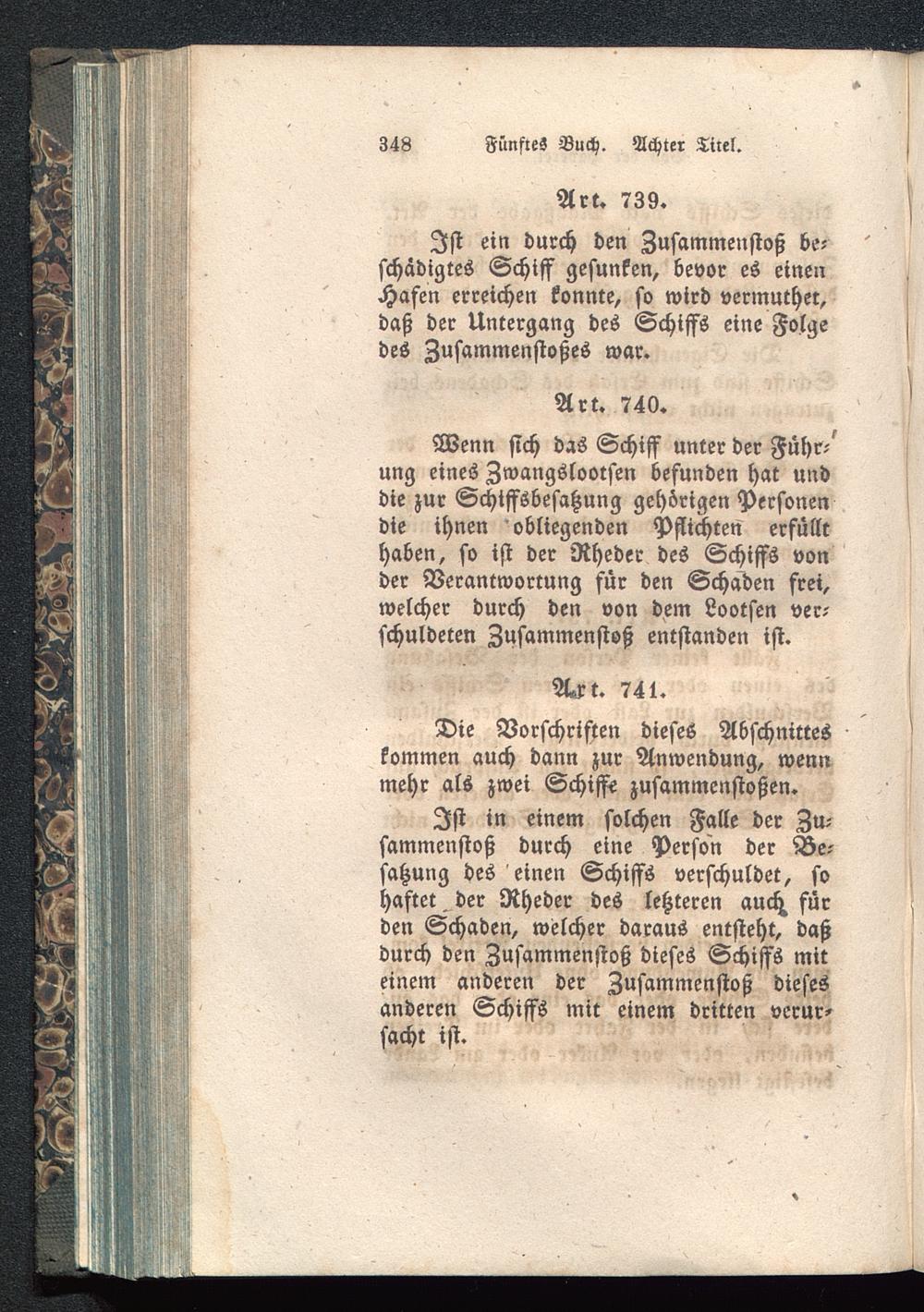 348 Fünftes Buch. Achter Titel.

Art. 739.

Ist ein durch den Zusammenstoß beschädigtes Schiff gesunken, bevor es einen Hafen erreichen konnte, so wird vermuthet, daß der Untergang des Schiffs eine Folge des Zusammenstoßes war.

Art. 740.

Wenn sich das Schiff unter der Führung eines Zwangslootsen befunden hat und die zur Schiffsbesatzung gehörigen Personen die ihnen obliegenden Pflichten erfüllt haben, so ist der Rheder des Schiffs von der Verantwortung für den Schaden frei, welcher durch den von dem Lootsen verschuldeten Zusammenstoß entstanden ist.

Art. 741.

Die Vorschriften dieses Abschnittes kommen auch dann zur Anwendung, wenn mehr als zwei Schiffe zusammenstoßen.

Ist in einem solchen Falle der Zusammenstoß durch eine Person der Besatzung des einen Schiffs verschuldet, so haftet der Rheder des letzteren auch für den Schaden, welcher daraus entsteht, daß durch den Zusammenstoß dieses Schiffs mit einem anderen der Zusammenstoß dieses anderen Schiffs mit einem dritten verursacht ist.